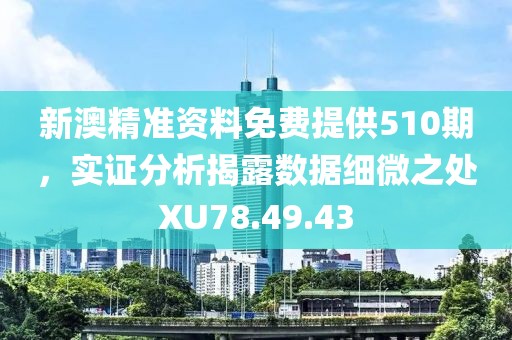 新澳精准资料免费提供510期，实证分析揭露数据细微之处XU78.49.43